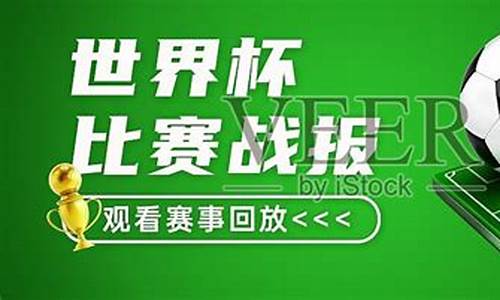 世界杯
比赛战报
VEER
by iStock
观看赛事回放<<<